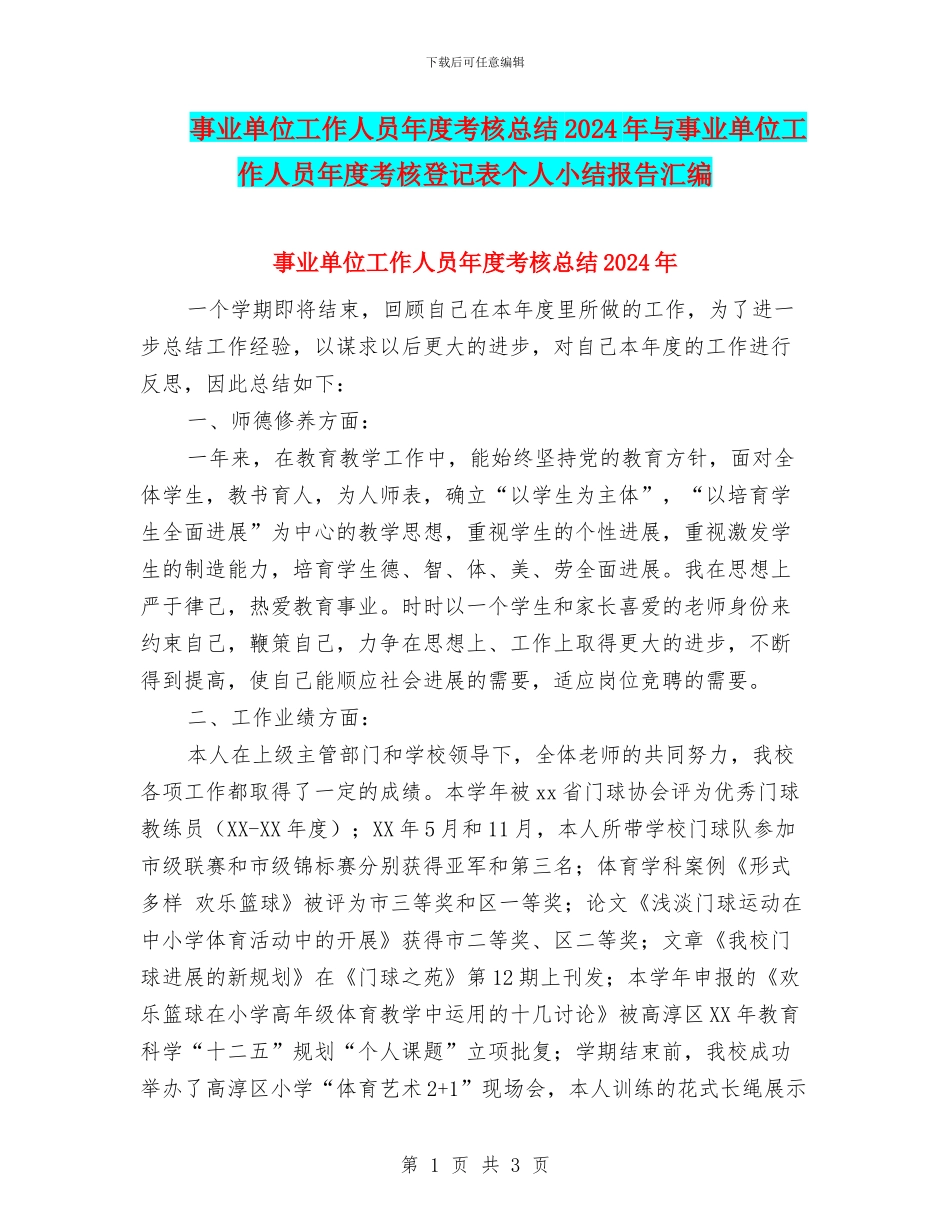 下载后可任意编辑

事业单位工作人员年度考核总结2024年与事业单位工作人员年度考核登记表个人小结报告汇编

事业单位工作人员年度考核总结2024年

一个学期即将结束，回顾自己在本年度里所做的工作，为了进一步总结工作经验，以谋求以后更大的进步，对自己本年度的工作进行反思，因此总结如下：

一、师德修养方面：

一年来，在教育教学工作中，能始终坚持党的教育方针，面对全体学生，教书育人，为人师表，确立“以学生为主体”，“以培育学生全面进展”为中心的教学思想，重视学生的个性进展，重视激发学生的制造能力，培育学生德、智、体、美、劳全面进展。我在思想上严于律己，热爱教育事业。时时以一个学生和家长喜爱的老师身份来约束自己，鞭策自己，力争在思想上、工作上取得更大的进步，不断得到提高，使自己能顺应社会进展的需要，适应岗位竞聘的需要。

二、工作业绩方面：

本人在上级主管部门和学校领导下，全体老师的共同努力，我校各项工作都取得了一定的成绩。本学年被xx省门球协会评为优秀门球教练员（XX-XX年度）；XX年5月和11月，本人所带学校门球队参加市级联赛和市级锦标赛分别获得亚军和第三名；体育学科案例《形式多样 欢乐篮球》被评为市三等奖和区一等奖；论文《浅淡门球运动在中小学体育活动中的开展》获得市二等奖、区二等奖；文章《我校门球进展的新规划》在《门球之苑》第12期上刊发；本学年申报的《欢乐篮球在小学高年级体育教学中运用的十几讨论》被高淳区XX年教育科学“十二五”规划“个人课题”立项批复；学期结束前，我校成功举办了高淳区小学“体育艺术2+1”现场会，本人训练的花式长绳展示

第 1 页 共 3 页